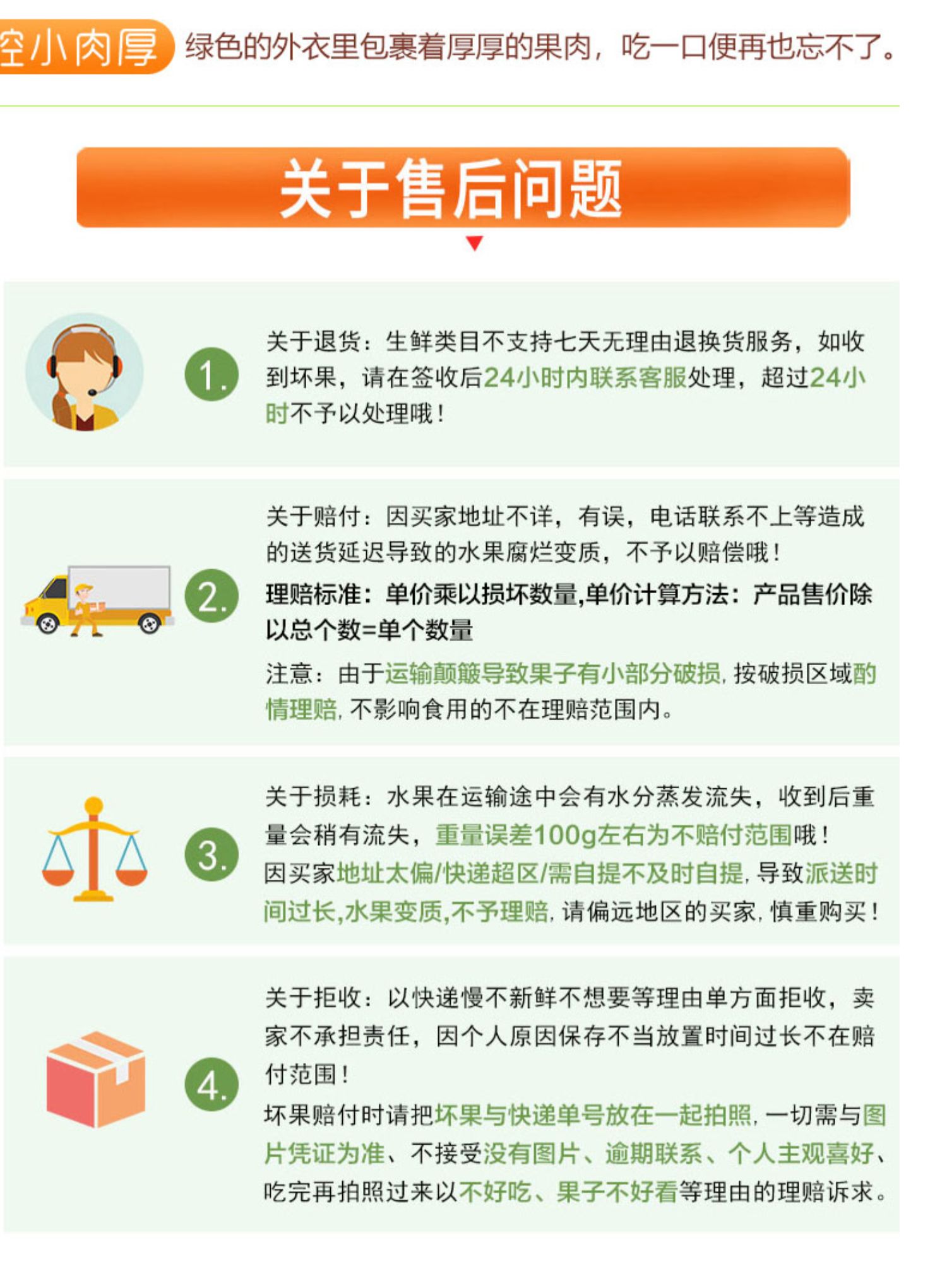 空小肉厚 绿色的外衣里包裹着厚厚的果肉，吃一口便再也忘不了。

关于售后问题

1.

关于退货：生鲜类目不支持七天无理由退换货服务，如收到坏果，请在签收后24小时内联系客服处理，超过24小时不予以处理哦！

2.

关于赔付：因买家地址不详，有误，电话联系不上等造成的送货延迟导致的水果腐烂变质，不予以赔偿哦！

理赔标准：单价乘以损坏数量,单价计算方法：产品售价除以总个数=单个数量

注意：由于运输颠簸导致果子有小部分破损，按破损区域酌情理赔，不影响食用的不在理赔范围内。

3.

关于损耗：水果在运输途中会有水分蒸发流失，收到后重量会稍有流失，重量误差100g左右为不赔付范围哦！

因买家地址太偏/快递超区/需自提不及时自提，导致派送时间过长,水果变质,不予理赔，请偏远地区的买家，慎重购买！

4.

关于拒收：以快递慢不新鲜不想要等理由单方面拒收，卖家不承担责任，因个人原因保存不当放置时间过长不在赔付范围！

坏果赔付时请把坏果与快递单号放在一起拍照，一切需与图片凭证为准、不接受没有图片、逾期联系、个人主观喜好、吃完再拍照过来以不好吃、果子不好看等理由的理赔诉求。